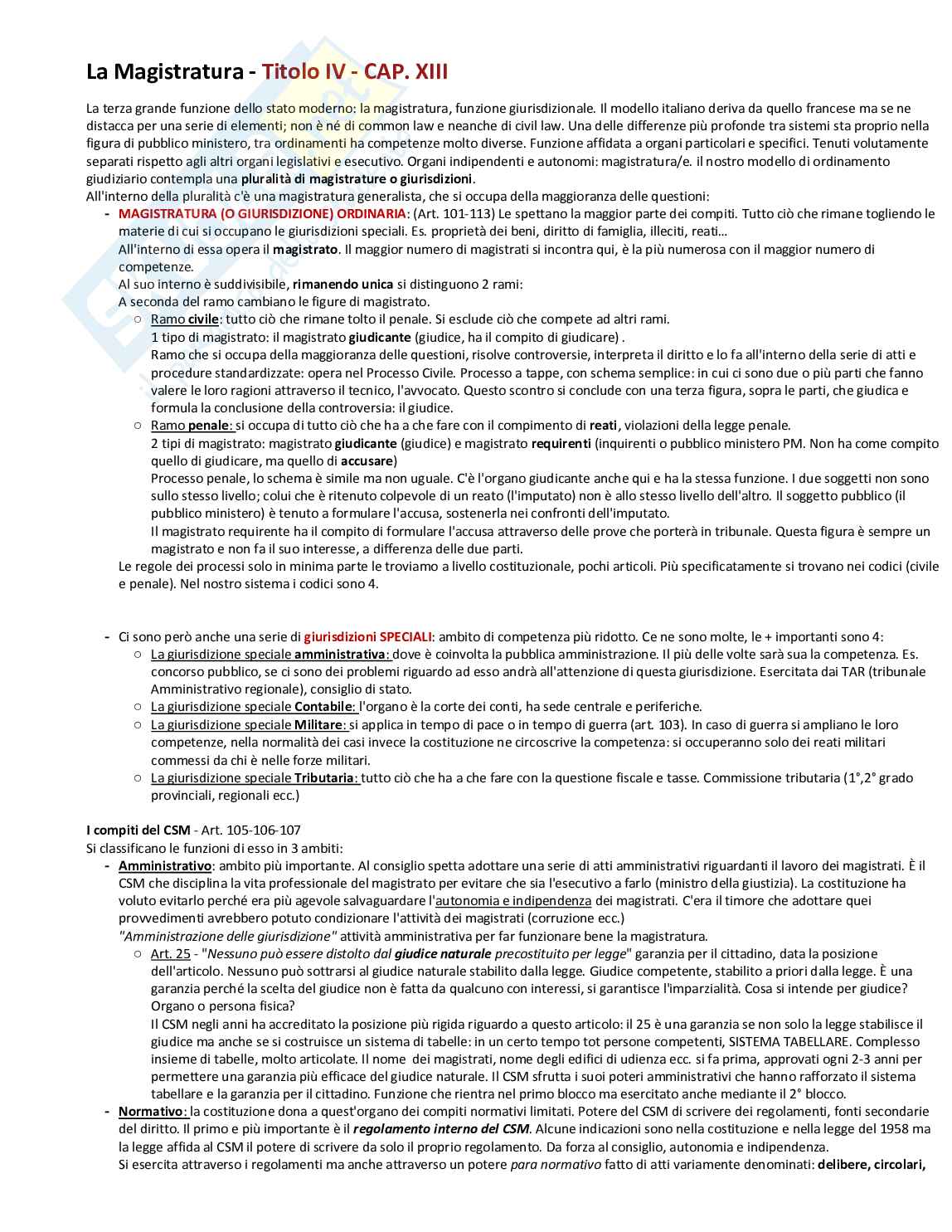 La Magistratura - Titolo IV - CAP. XIII

La terza grande funzione dello stato moderno: la magistratura, funzione giurisdizionale. Il modello italiano deriva da quello francese ma se ne distacca per una serie di elementi; non è né di common law e neanche di civil law. Una delle differenze più profonde tra sistemi sta proprio nella figura di pubblico ministero, tra ordinamenti ha competenze molto diverse. Funzione affidata a organi particolari e specifici. Tenuti volutamente separati rispetto agli altri organi legislativi e esecutivo. Organi indipendenti e autonomi: magistratura/e. il nostro modello di ordinamento giudiziario contempla una pluralità di magistrature o giurisdizioni.
All'interno della pluralità c'è una magistratura generalista, che si occupa della maggioranza delle questioni:

- MAGISTRATURA (O GIURISDIZIONE) ORDINARIA: (Art. 101-113) Le spettano la maggior parte dei compiti. Tutto ciò che rimane togliendo le materie di cui si occupano le giurisdizioni speciali. Es. proprietà dei beni, diritto di famiglia, illeciti, reati...
All'interno di essa opera il magistrato. Il maggior numero di magistrati si incontra qui, è la più numerosa con il maggior numero di competenze.
Al suo interno è suddivisibile, rimanendo unica si distinguono 2 rami:
A seconda del ramo cambiano le figure di magistrato.
○ Ramo civile: tutto ciò che rimane tolto il penale. Si esclude ciò che compete ad altri rami.
1 tipo di magistrato: il magistrato giudicante (giudice, ha il compito di giudicare) .
Ramo che si occupa della maggioranza delle questioni, risolve controversie, interpreta il diritto e lo fa all'interno della serie di atti e procedure standardizzate: opera nel Processo Civile. Processo a tappe, con schema semplice: in cui ci sono due o più parti che fanno valere le loro ragioni attraverso il tecnico, l'avvocato. Questo scontro si conclude con una terza figura, sopra le parti, che giudica e formula la conclusione della controversia: il giudice.
○ Ramo penale: si occupa di tutto ciò che ha a che fare con il compimento di reati, violazioni della legge penale.
2 tipi di magistrato: magistrato giudicante (giudice) e magistrato requirenti (inquirenti o pubblico ministero PM. Non ha come compito quello di giudicare, ma quello di accusare)
Processo penale, lo schema è simile ma non uguale. C'è l'organo giudicante anche qui e ha la stessa funzione. I due soggetti non sono sullo stesso livello; colui che è ritenuto colpevole di un reato (l'imputato) non è allo stesso livello dell'altro. Il soggetto pubblico (il pubblico ministero) è tenuto a formulare l'accusa, sostenerla nei confronti dell'imputato.
Il magistrato requirente ha il compito di formulare l'accusa attraverso delle prove che porterà in tribunale. Questa figura è sempre un magistrato e non fa il suo interesse, a differenza delle due parti.
Le regole dei processi solo in minima parte le troviamo a livello costituzionale, pochi articoli. Più specificatamente si trovano nei codici (civile e penale). Nel nostro sistema i codici sono 4.

- Ci sono però anche una serie di giurisdizioni SPECIALI: ambito di competenza più ridotto. Ce ne sono molte, le + importanti sono 4:
○ La giurisdizione speciale amministrativa: dove è coinvolta la pubblica amministrazione. Il più delle volte sarà sua la competenza. Es. concorso pubblico, se ci sono dei problemi riguardo ad esso andrà all'attenzione di questa giurisdizione. Esercitata dai TAR (tribunale Amministrativo regionale), consiglio di stato.
○ La giurisdizione speciale Contabile: l'organo è la corte dei conti, ha sede centrale e periferiche.
○ La giurisdizione speciale Militare: si applica in tempo di pace o in tempo di guerra (art. 103). In caso di guerra si ampliano le loro competenze, nella normalità dei casi invece la costituzione ne circoscrive la competenza: si occuperanno solo dei reati militari commessi da chi è nelle forze militari.
○ La giurisdizione speciale Tributaria: tutto ciò che ha a che fare con la questione fiscale e tasse. Commissione tributaria (1°,2° grado provinciali, regionali ecc.)

I compiti del CSM - Art. 105-106-107
Si classificano le funzioni di esso in 3 ambiti:
- Amministrativo: ambito più importante. Al consiglio spetta adottare una serie di atti amministrativi riguardanti il lavoro dei magistrati. È il CSM che disciplina la vita professionale del magistrato per evitare che sia l'esecutivo a farlo (ministro della giustizia). La costituzione ha voluto evitarlo perché era più agevole salvaguardare l'autonomia e indipendenza dei magistrati. C'era il timore che adottare quei provvedimenti avrebbero potuto condizionare l'attività dei magistrati (corruzione ecc.)
"Amministrazione delle giurisdizione" attività amministrativa per far funzionare bene la magistratura.
○ Art. 25 - "Nessuno può essere distolto dal giudice naturale precostituito per legge" garanzia per il cittadino, data la posizione dell'articolo. Nessuno può sottrarsi al giudice naturale stabilito dalla legge. Giudice competente, stabilito a priori dalla legge. È una garanzia perché la scelta del giudice non è fatta da qualcuno con interessi, si garantisce l'imparzialità. Cosa si intende per giudice? Organo o persona fisica?
Il CSM negli anni ha accreditato la posizione più rigida riguardo a questo articolo: il 25 è una garanzia se non solo la legge stabilisce il giudice ma anche se si costruisce un sistema di tabelle: in un certo tempo tot persone competenti, SISTEMA TABELLARE. Complesso insieme di tabelle, molto articolate. Il nome dei magistrati, nome degli edifici di udienza ecc. si fa prima, approvati ogni 2-3 anni per permettere una garanzia più efficace del giudice naturale. Il CSM sfrutta i suoi poteri amministrativi che hanno rafforzato il sistema tabellare e la garanzia per il cittadino. Funzione che rientra nel primo blocco ma esercitato anche mediante il 2° blocco.
- Normativo: la costituzione dona a quest'organo dei compiti normativi limitati. Potere del CSM di scrivere dei regolamenti, fonti secondarie del diritto. Il primo e più importante è il regolamento interno del CSM. Alcune indicazioni sono nella costituzione e nella legge del 1958 ma la legge affida al CSM il potere di scrivere da solo il proprio regolamento. Da forza al consiglio, autonomia e indipendenza.
Si esercita attraverso i regolamenti ma anche attraverso un potere para normativo fatto di atti variamente denominati: delibere, circolari,